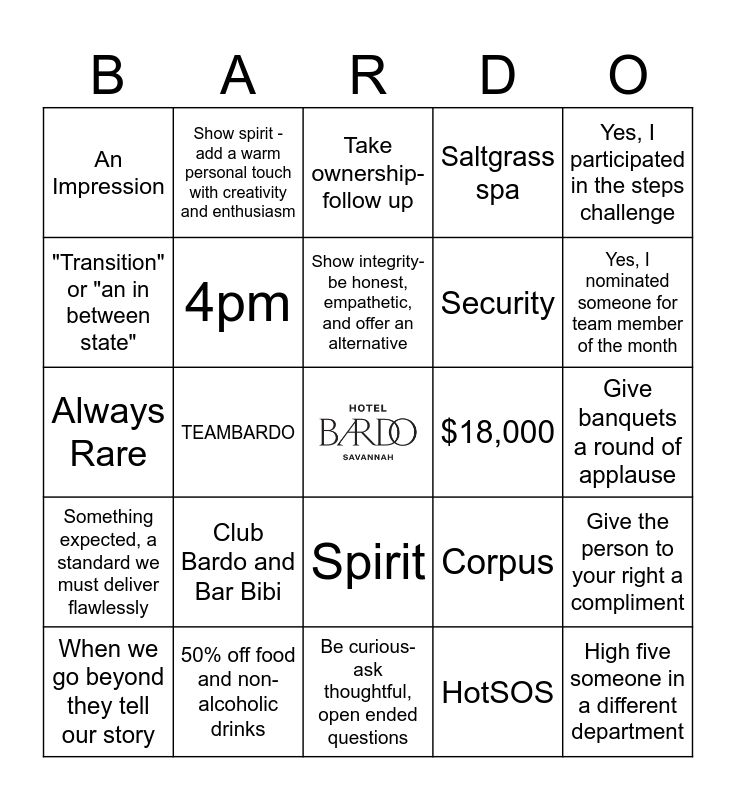 | B | A | R | D | O |
|---|---|---|---|---|
| An Impression | Show spirit - add a warm personal touch with creativity and enthusiasm | Take ownership- follow up | Saltgrass spa | Yes, I participated in the steps challenge |
| "Transition" or "an in between state" | 4pm | Show integrity- be honest, empathetic, and offer an alternative | Security | Yes, I nominated someone for team member of the month |
| Always Rare | TEAMBARDO | HOTEL BARDO SAVANNAH | $18,000 | Give banquets a round of applause |
| Something expected, a standard we must deliver flawlessly | Club Bardo and Bar Bibi | Spirit | Corpus | Give the person to your right a compliment |
| When we go beyond they tell our story | 50% off food and non-alcoholic drinks | Be curious- ask thoughtful, open ended questions | HotSOS | High five someone in a different department |